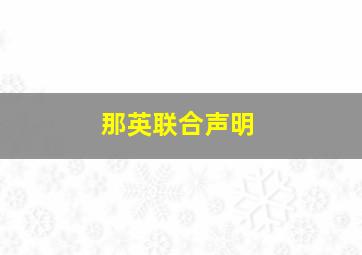 那英联合声明